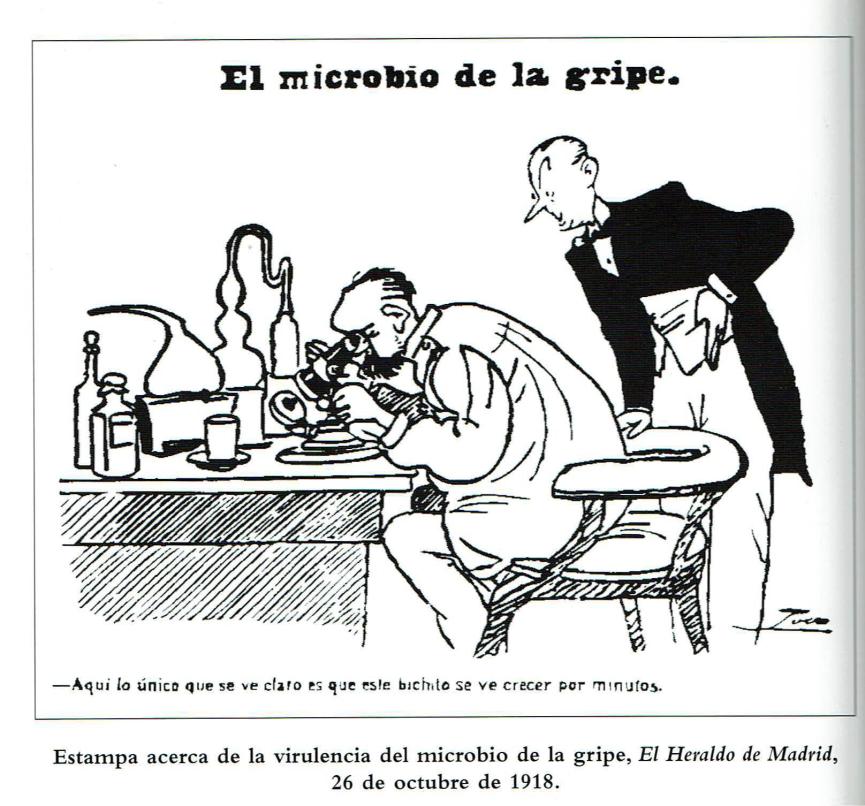 El microbio de la gripe.

—Aquí lo único que se ve claro es que este bichito se ve crecer por minutos.

Estampa acerca de la virulencia del microbio de la gripe, El Heraldo de Madrid, 26 de octubre de 1918.